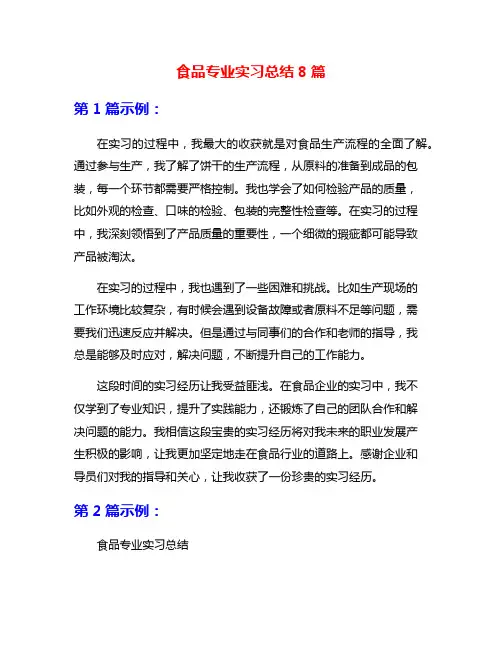 食品专业实习总结 8 篇

第 1 篇示例：

在实习的过程中，我最大的收获就是对食品生产流程的全面了解。通过参与生产，我了解了饼干的生产流程，从原料的准备到成品的包装，每一个环节都需要严格控制。我也学会了如何检验产品的质量，比如外观的检查、口味的检验、包装的完整性检查等。在实习的过程中，我深刻领悟到了产品质量的重要性，一个细微的瑕疵都可能导致产品被淘汰。

在实习的过程中，我也遇到了一些困难和挑战。比如生产现场的工作环境比较复杂，有时候会遇到设备故障或者原料不足等问题，需要我们迅速反应并解决。但是通过与同事们的合作和老师的指导，我总是能够及时应对，解决问题，不断提升自己的工作能力。

这段时间的实习经历让我受益匪浅。在食品企业的实习中，我不仅学到了专业知识，提升了实践能力，还锻炼了自己的团队合作和解决问题的能力。我相信这段宝贵的实习经历将对我未来的职业发展产生积极的影响，让我更加坚定地走在食品行业的道路上。感谢企业和导员们对我的指导和关心，让我收获了一份珍贵的实习经历。

第 2 篇示例：

食品专业实习总结